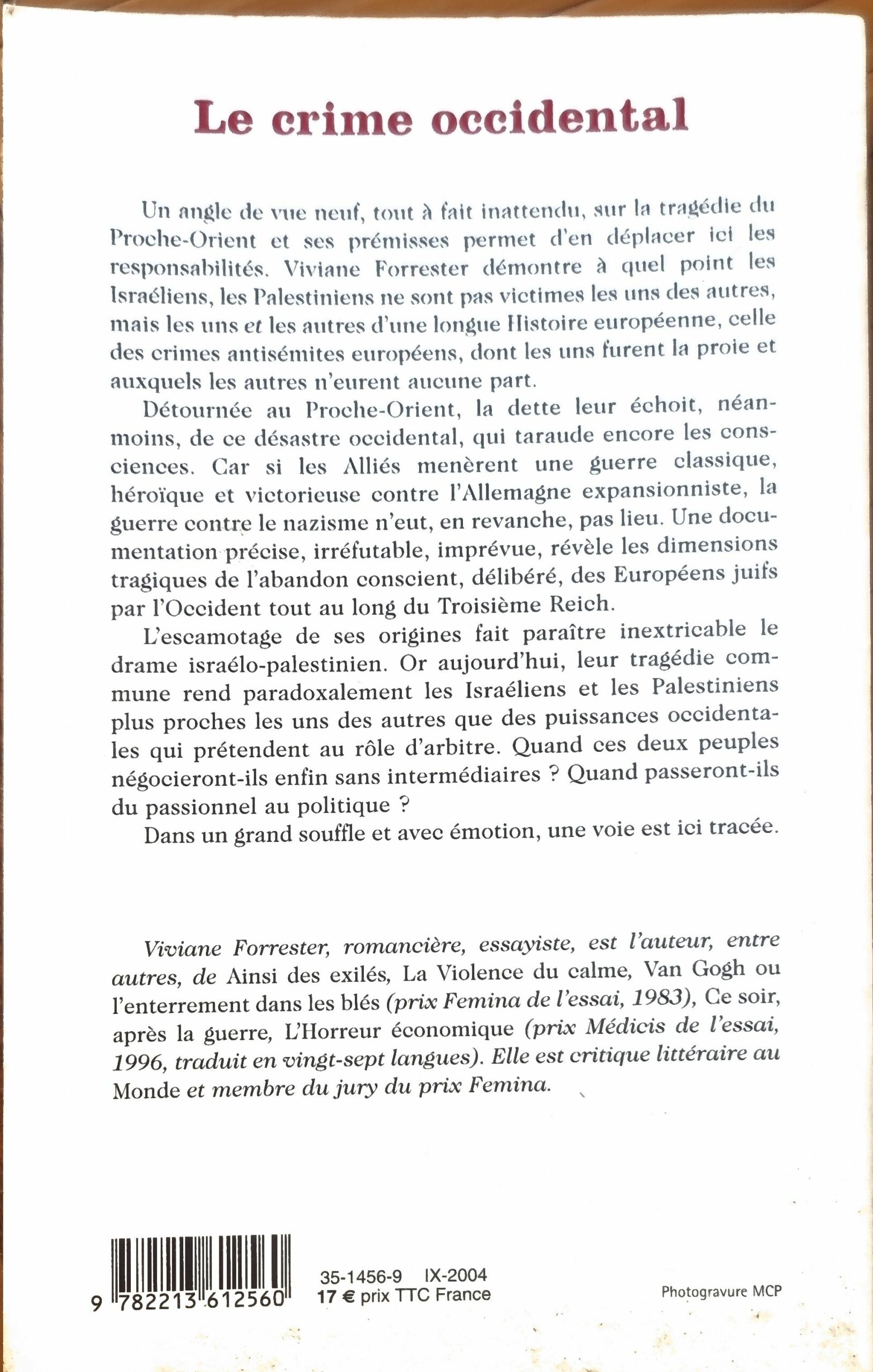 Le crime occidental

Un angle de vue neuf, tout à fait inattendu, sur la tragédie du Proche-Orient et ses prémisses permet d'en déplacer ici les responsabilités. Viviane Forrester démontre à quel point les Israéliens, les Palestiniens ne sont pas victimes les uns des autres, mais les uns et les autres d'une longue Histoire européenne, celle des crimes antisémites européens, dont les uns furent la proie et auxquels les autres n'eurent aucune part.

Détournée au Proche-Orient, la dette leur échoit, néanmoins, de ce désastre occidental, qui taraude encore les consciences. Car si les Alliés menèrent une guerre classique, héroïque et victorieuse contre l'Allemagne expansionniste, la guerre contre le nazisme n'eut, en revanche, pas lieu. Une documentation précise, irréfutable, imprévue, révèle les dimensions tragiques de l'abandon conscient, délibéré, des Européens juifs par l'Occident tout au long du Troisième Reich.

L'escamotage de ses origines fait paraître inextricable le drame israélo-palestinien. Or aujourd'hui, leur tragédie commune rend paradoxalement les Israéliens et les Palestiniens plus proches les uns des autres que des puissances occidentales qui prétendent au rôle d'arbitre. Quand ces deux peuples négocieront-ils enfin sans intermédiaires ? Quand passeront-ils du passionnel au politique ?

Dans un grand souffle et avec émotion, une voie est ici tracée.

Viviane Forrester, romancière, essayiste, est l'auteur, entre autres, de Ainsi des exilés, La Violence du calme, Van Gogh ou l'enterrement dans les blés (prix Femina de l'essai, 1983), Ce soir, après la guerre, L'Horreur économique (prix Médicis de l'essai, 1996, traduit en vingt-sept langues). Elle est critique littéraire au Monde et membre du jury du prix Femina.

9 782213 612560

35-1456-9 IX-2004
17 € prix TTC France

Photogravure MCP